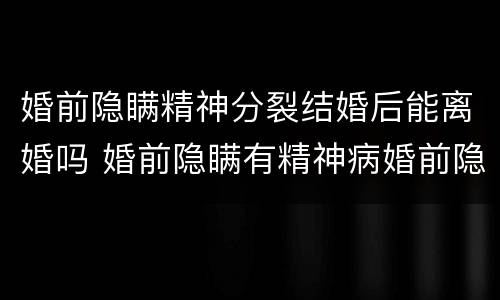 婚前隐瞒精神分裂结婚后能离婚吗 婚前隐瞒有精神病婚前隐